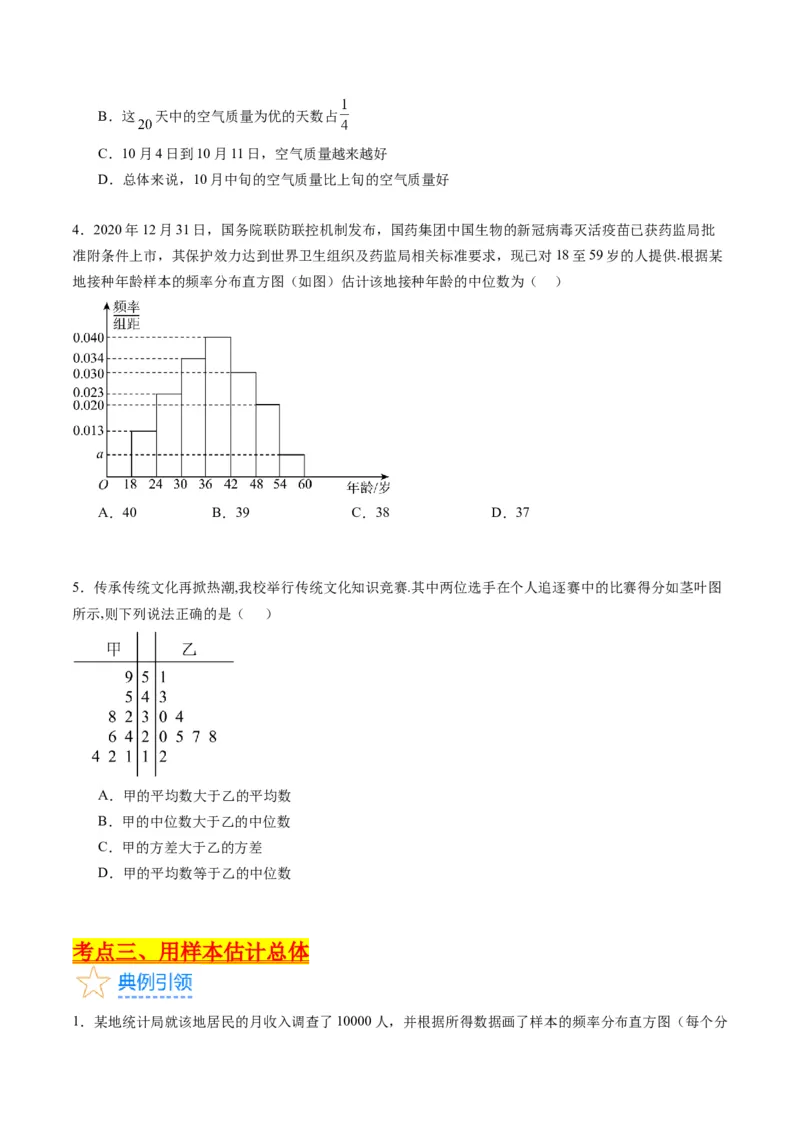 B．这 $20$ 天中的空气质量为优的天数占 $\frac{1}{4}$

C．10 月 4 日到 10 月 11 日，空气质量越来越好

D．总体来说，10 月中旬的空气质量比上旬的空气质量好

4．2020 年 12 月 31 日，国务院联防联控机制发布，国药集团中国生物的新冠病毒灭活疫苗已获药监局批准附条件上市，其保护效力达到世界卫生组织及药监局相关标准要求，现已对 18 至 59 岁的人提供.根据某地接种年龄样本的频率分布直方图（如图）估计该地接种年龄的中位数为（　　）

$\frac{频率}{组距}$

0.040
0.034
0.030
0.023
0.020
0.013
$a$
$O$ 18 24 30 36 42 48 54 60 年龄/岁

A．40　　B．39　　C．38　　D．37

5．传承传统文化再掀热潮,我校举行传统文化知识竞赛.其中两位选手在个人追逐赛中的比赛得分如茎叶图所示,则下列说法正确的是（　　）

| 甲 | | 乙 |
|---|---|---|
| 9 | 5 | 1 |
| 5 | 4 | 3 |
| 8 2 | 3 | 0 4 |
| 6 4 | 2 | 0 5 7 8 |
| 4 2 1 | 1 | 2 |

A．甲的平均数大于乙的平均数

B．甲的中位数大于乙的中位数

C．甲的方差大于乙的方差

D．甲的平均数等于乙的中位数

考点三、用样本估计总体

典例引领

1．某地统计局就该地居民的月收入调查了 10000 人，并根据所得数据画了样本的频率分布直方图（每个分